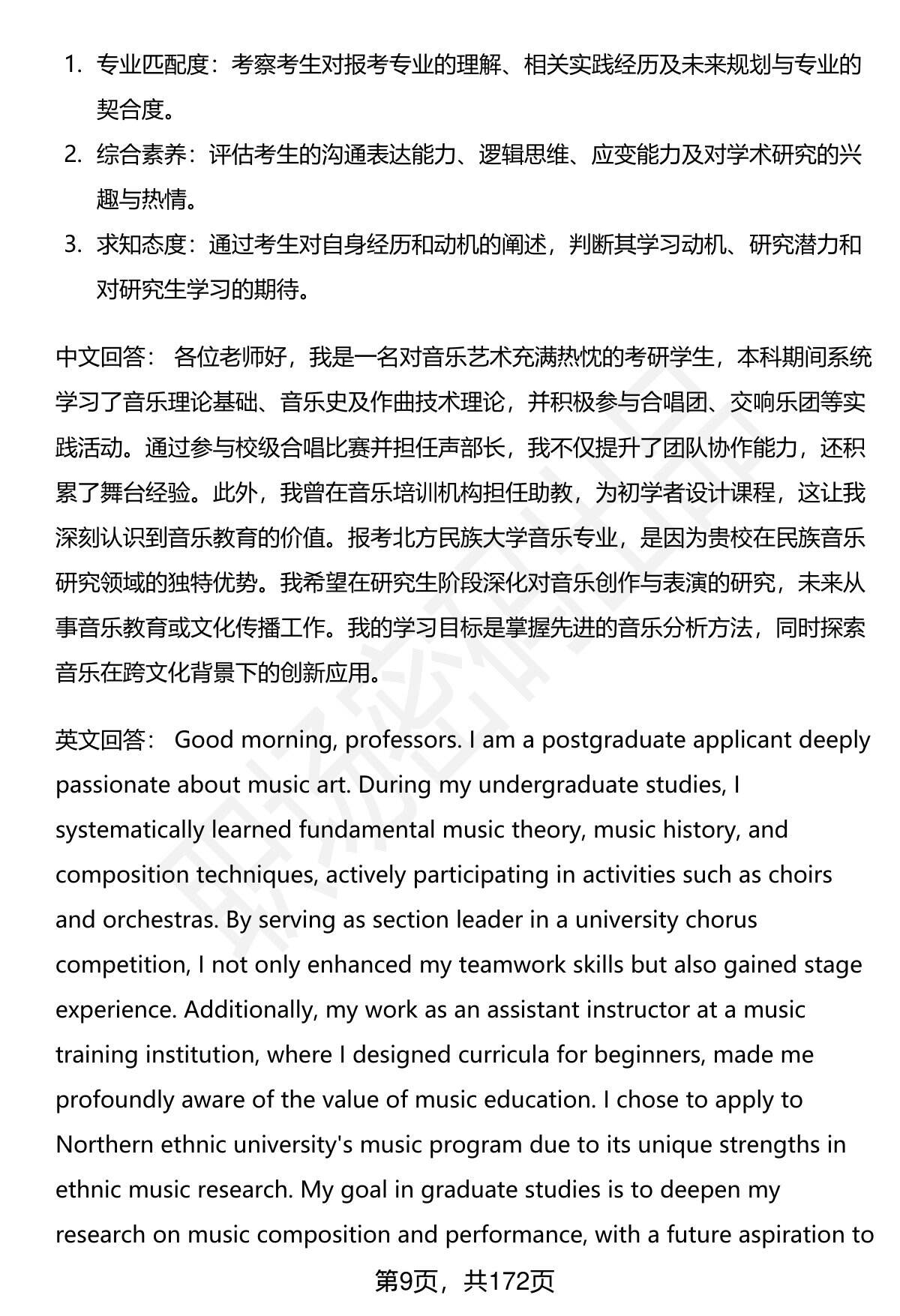 1. 专业匹配度：考察考生对报考专业的理解、相关实践经历及未来规划与专业的契合度。
2. 综合素养：评估考生的沟通表达能力、逻辑思维、应变能力及对学术研究的兴趣与热情。
3. 求知态度：通过考生对自身经历和动机的阐述，判断其学习动机、研究潜力和对研究生学习的期待。

中文回答： 各位老师好，我是一名对音乐艺术充满热忱的考研学生，本科期间系统学习了音乐理论基础、音乐史及作曲技术理论，并积极参与合唱团、交响乐团等实践活动。通过参与校级合唱比赛并担任声部长，我不仅提升了团队协作能力，还积累了舞台经验。此外，我曾在音乐培训机构担任助教，为初学者设计课程，这让我深刻认识到音乐教育的价值。报考北方民族大学音乐专业，是因为贵校在民族音乐研究领域的独特优势。我希望在研究生阶段深化对音乐创作与表演的研究，未来从事音乐教育或文化传播工作。我的学习目标是掌握先进的音乐分析方法，同时探索音乐在跨文化背景下的创新应用。

英文回答： Good morning, professors. I am a postgraduate applicant deeply passionate about music art. During my undergraduate studies, I systematically learned fundamental music theory, music history, and composition techniques, actively participating in activities such as choirs and orchestras. By serving as section leader in a university chorus competition, I not only enhanced my teamwork skills but also gained stage experience. Additionally, my work as an assistant instructor at a music training institution, where I designed curricula for beginners, made me profoundly aware of the value of music education. I chose to apply to Northern ethnic university's music program due to its unique strengths in ethnic music research. My goal in graduate studies is to deepen my research on music composition and performance, with a future aspiration to

第9页，共172页